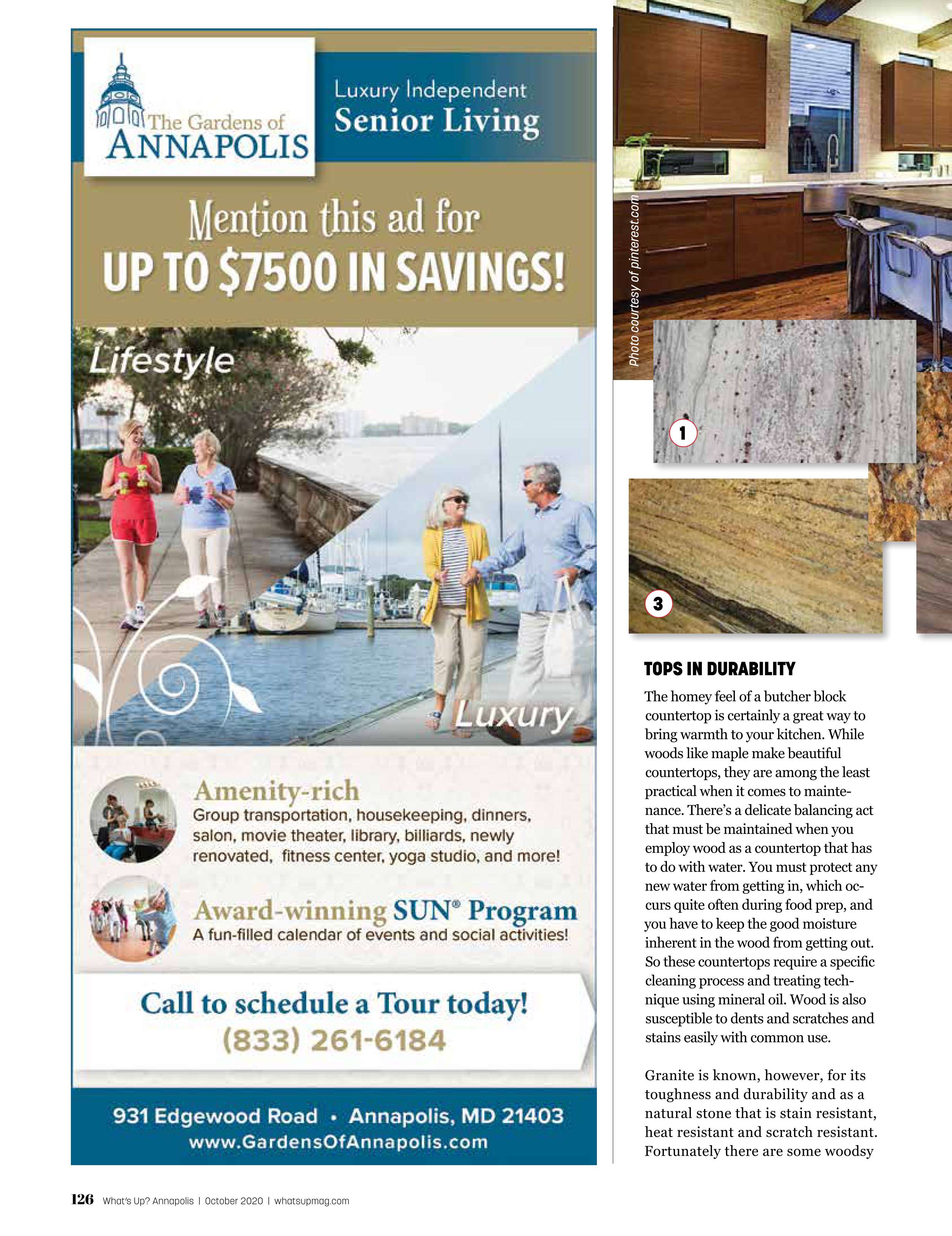 The Gardens of ANNAPOLIS

Luxury Independent
Senior Living

Mention this ad for
UP TO $7500 IN SAVINGS!

Lifestyle

Luxury

Amenity-rich
Group transportation, housekeeping, dinners, salon, movie theater, library, billiards, newly renovated, fitness center, yoga studio, and more!

Award-winning SUN® Program
A fun-filled calendar of events and social activities!

Call to schedule a Tour today!
(833) 261-6184

931 Edgewood Road • Annapolis, MD 21403
www.GardensOfAnnapolis.com

Photo courtesy of pinterest.com

1

3

TOPS IN DURABILITY

The homey feel of a butcher block countertop is certainly a great way to bring warmth to your kitchen. While woods like maple make beautiful countertops, they are among the least practical when it comes to maintenance. There's a delicate balancing act that must be maintained when you employ wood as a countertop that has to do with water. You must protect any new water from getting in, which occurs quite often during food prep, and you have to keep the good moisture inherent in the wood from getting out. So these countertops require a specific cleaning process and treating technique using mineral oil. Wood is also susceptible to dents and scratches and stains easily with common use.

Granite is known, however, for its toughness and durability and as a natural stone that is stain resistant, heat resistant and scratch resistant. Fortunately there are some woodsy

126 What's Up? Annapolis | October 2020 | whatsupmag.com